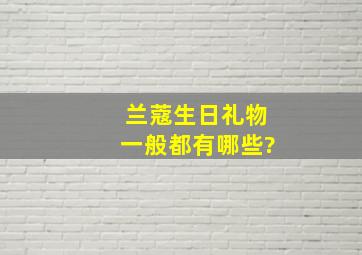 兰蔻生日礼物
一般都有哪些?